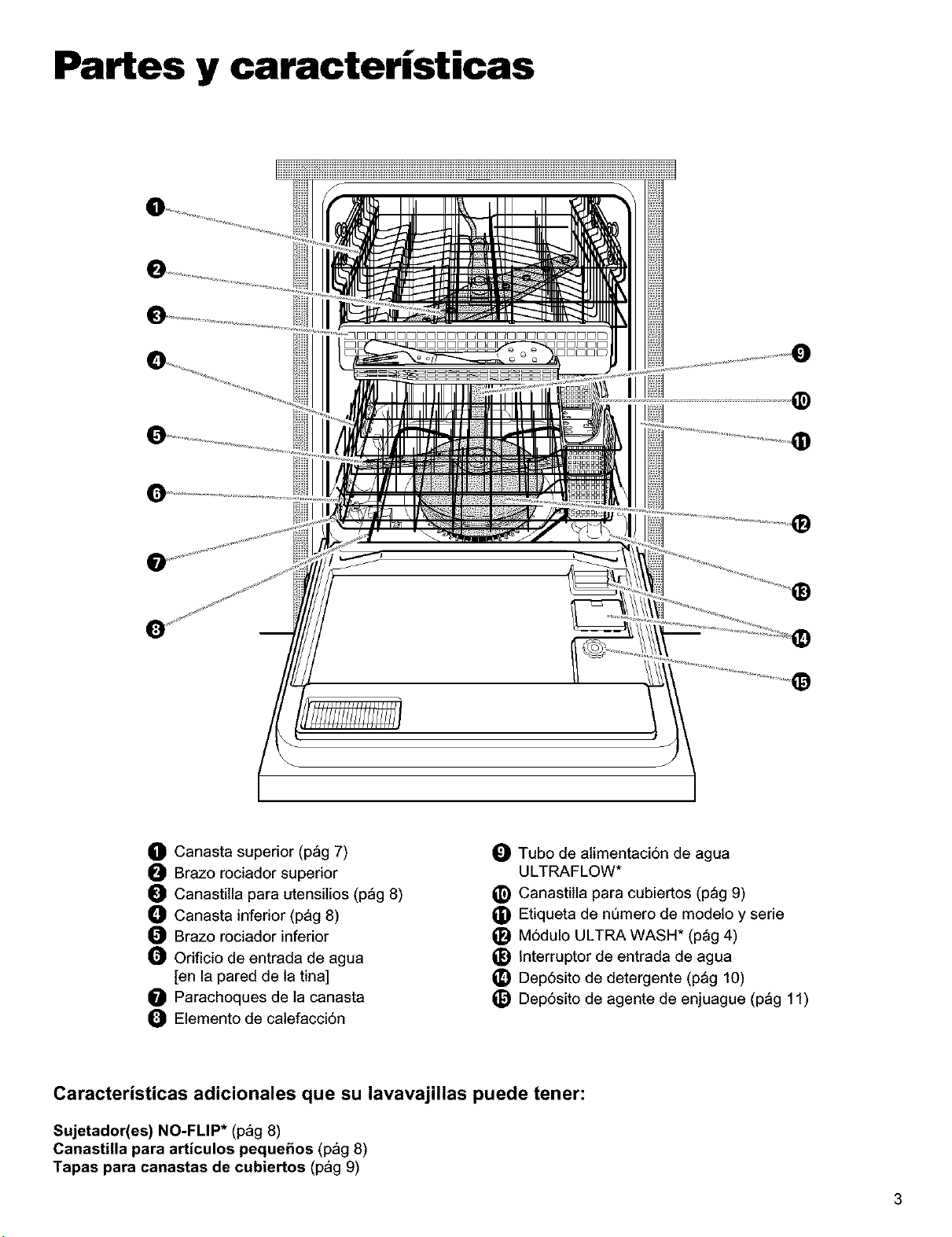 Partes y características

1
2
3
4
5
6
7
8
9
10
11
12
13
14
15

1 Canasta superior (pág 7)
2 Brazo rociador superior
3 Canastilla para utensilios (pág 8)
4 Canasta inferior (pág 8)
5 Brazo rociador inferior
6 Orificio de entrada de agua [en la pared de la tina]
7 Parachoques de la canasta
8 Elemento de calefacción

9 Tubo de alimentación de agua ULTRAFLOW*
10 Canastilla para cubiertos (pág 9)
11 Etiqueta de número de modelo y serie
12 Módulo ULTRA WASH* (pág 4)
13 Interruptor de entrada de agua
14 Depósito de detergente (pág 10)
15 Depósito de agente de enjuague (pág 11)

Características adicionales que su lavavajillas puede tener:

Sujetador(es) NO-FLIP* (pág 8)
Canastilla para artículos pequeños (pág 8)
Tapas para canastas de cubiertos (pág 9)

3